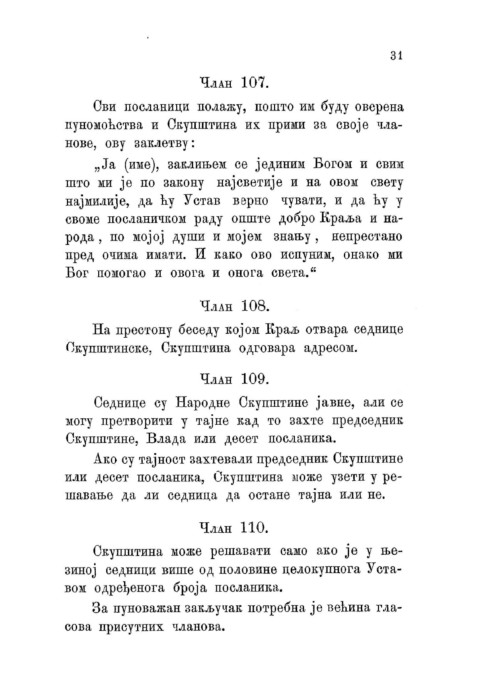 31

Члан 107.

Сви посланици полажу, пошто им буду оверена пуномоћства и Скупштина их прими за своје чланове, ову заклетву:

„Ја (име), заклињем се јединим Богом и свим што ми је по закону најсветије и на овом свету најмилије, да ћу Устав верно чувати, и да ћу у своме посланичком раду опште добро Краља и народа, по мојој души и мојем знању, непрестано пред очима имати. И како ово испуним, онако ми Бог помогао и овога и онога света.“

Члан 108.

На престону беседу којом Краљ отвара седнице Скупштинске, Скупштина одговара адресом.

Члан 109.

Седнице су Народне Скупштине јавне, али се могу претворити у тајне кад то захте председник Скупштине, Влада или десет посланика.

Ако су тајност захтевали председник Скупштине или десет посланика, Скупштина може узети у решавање да ли седница да остане тајна или не.

Члан 110.

Скупштина може решавати само ако је у њезиној седници више од половине целокупнога Уставом одређенога броја посланика.

За пуноважан закључак потребна је већина гласова присутних чланова.